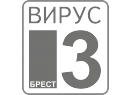 ВИРУС
БРЕСТ
3